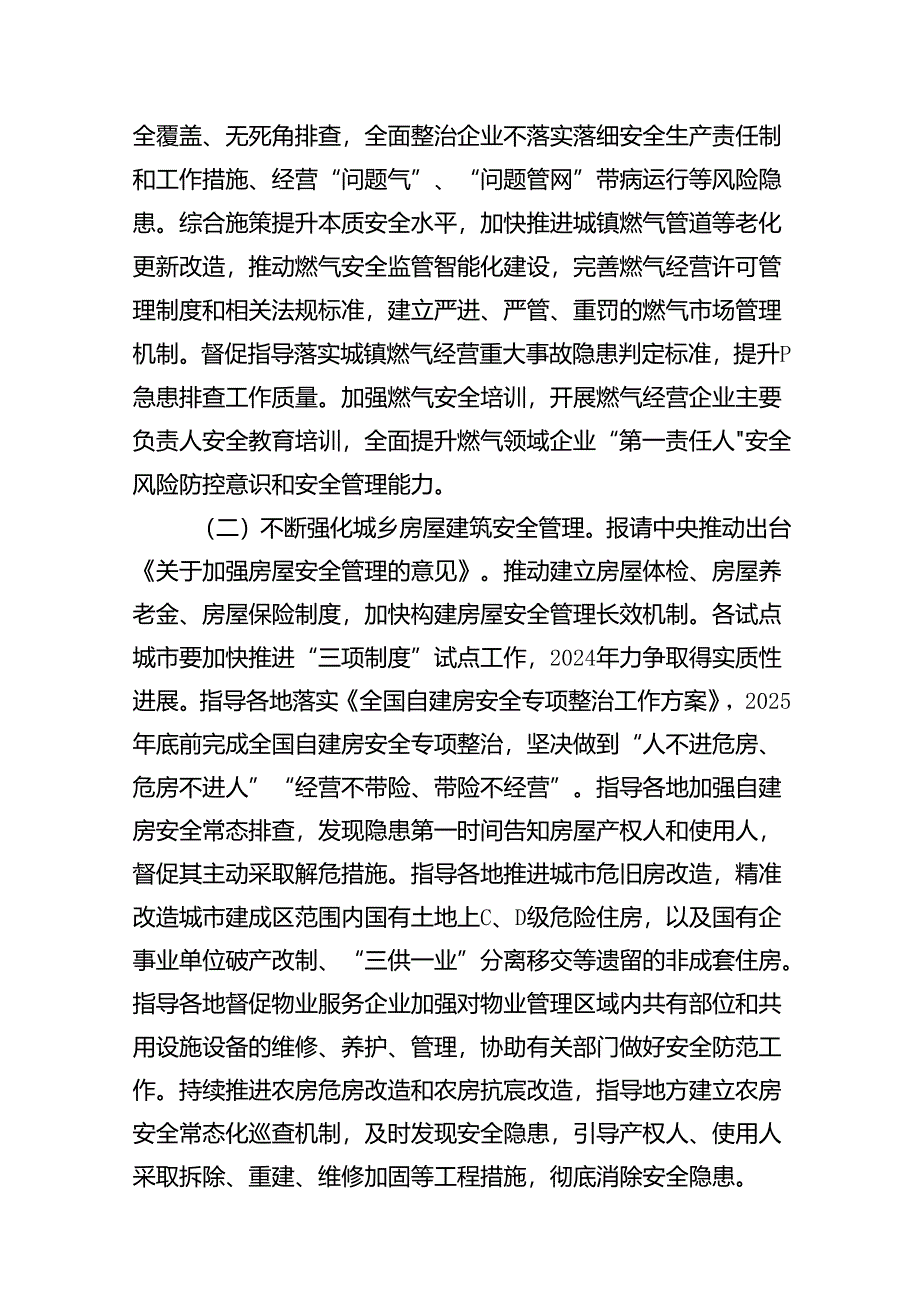 全覆盖、无死角排查，全面整治企业不落实落细安全生产责任制和工作措施、经营“问题气”、“问题管网”带病运行等风险隐患。综合施策提升本质安全水平，加快推进城镇燃气管道等老化更新改造，推动燃气安全监管智能化建设，完善燃气经营许可管理制度和相关法规标准，建立严进、严管、重罚的燃气市场管理机制。督促指导落实城镇燃气经营重大事故隐患判定标准，提升P急患排查工作质量。加强燃气安全培训，开展燃气经营企业主要负责人安全教育培训，全面提升燃气领域企业“第一责任人"安全风险防控意识和安全管理能力。

（二）不断强化城乡房屋建筑安全管理。报请中央推动出台《关于加强房屋安全管理的意见》。推动建立房屋体检、房屋养老金、房屋保险制度，加快构建房屋安全管理长效机制。各试点城市要加快推进“三项制度”试点工作，2024年力争取得实质性进展。指导各地落实《全国自建房安全专项整治工作方案》，2025年底前完成全国自建房安全专项整治，坚决做到“人不进危房、危房不进人”“经营不带险、带险不经营”。指导各地加强自建房安全常态排查，发现隐患第一时间告知房屋产权人和使用人，督促其主动采取解危措施。指导各地推进城市危旧房改造，精准改造城市建成区范围内国有土地上C、D级危险住房，以及国有企事业单位破产改制、“三供一业”分离移交等遗留的非成套住房。指导各地督促物业服务企业加强对物业管理区域内共有部位和共用设施设备的维修、养护、管理，协助有关部门做好安全防范工作。持续推进农房危房改造和农房抗震改造，指导地方建立农房安全常态化巡查机制，及时发现安全隐患，引导产权人、使用人采取拆除、重建、维修加固等工程措施，彻底消除安全隐患。